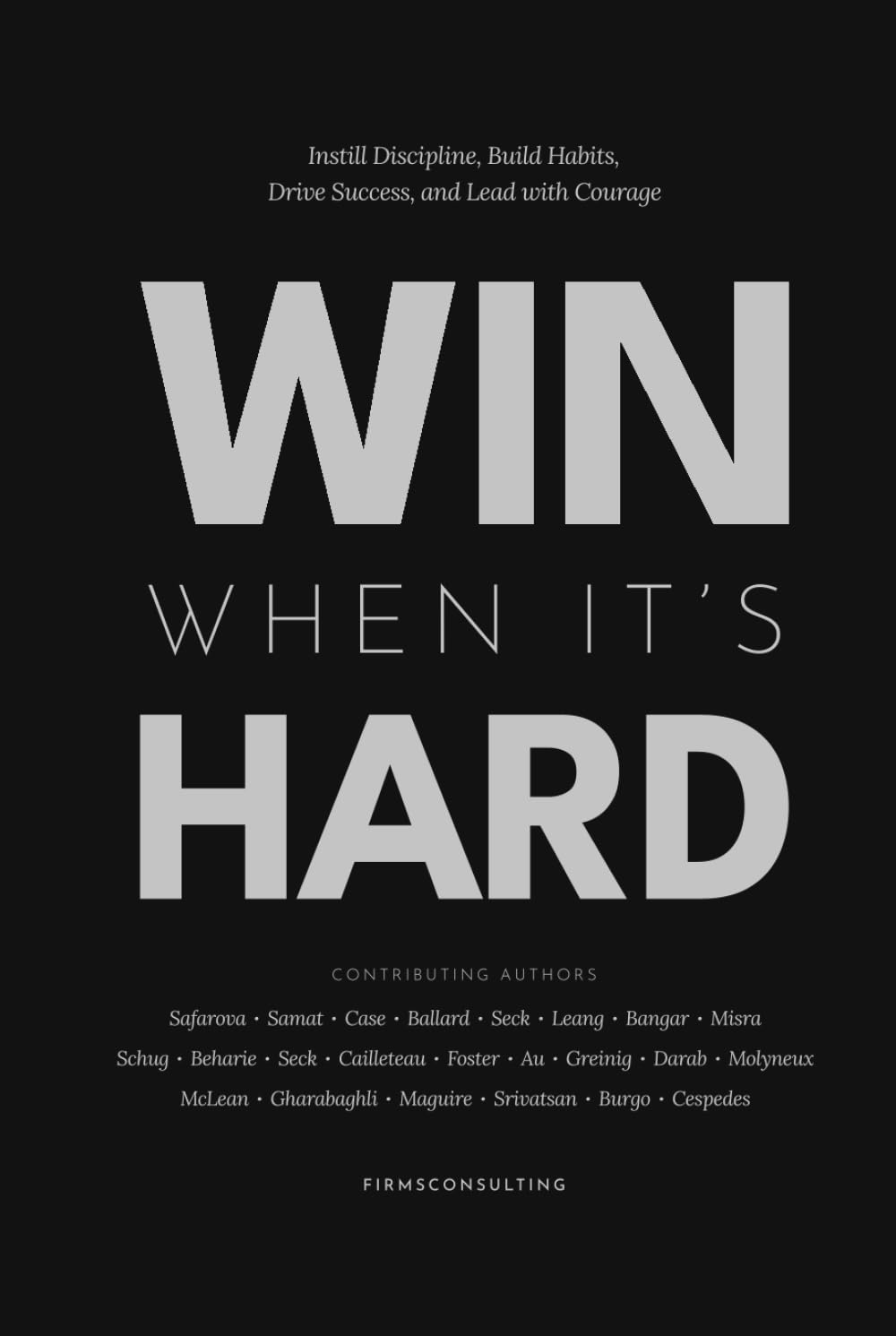 Instill Discipline, Build Habits,
Drive Success, and Lead with Courage

WIN
WHEN IT'S
HARD

CONTRIBUTING AUTHORS

Safarova · Samat · Case · Ballard · Seck · Leang · Bangar · Misra
Schug · Beharie · Seck · Cailleteau · Foster · Au · Greinig · Darab · Molyneux
McLean · Gharabaghli · Maguire · Srivatsan · Burgo · Cespedes

FIRMSCONSULTING